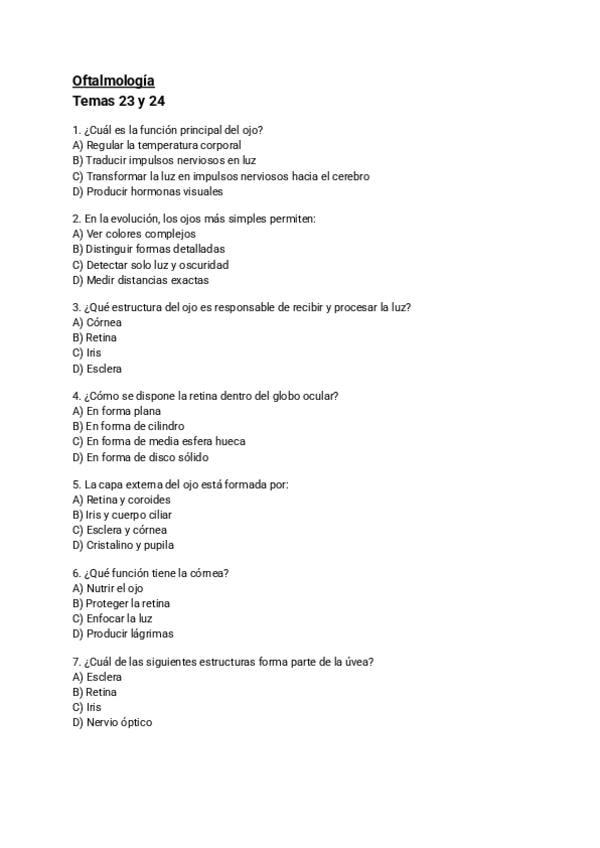 Oftalmología
Temas 23 y 24

1. ¿Cuál es la función principal del ojo?
A) Regular la temperatura corporal
B) Traducir impulsos nerviosos en luz
C) Transformar la luz en impulsos nerviosos hacia el cerebro
D) Producir hormonas visuales

2. En la evolución, los ojos más simples permiten:
A) Ver colores complejos
B) Distinguir formas detalladas
C) Detectar solo luz y oscuridad
D) Medir distancias exactas

3. ¿Qué estructura del ojo es responsable de recibir y procesar la luz?
A) Córnea
B) Retina
C) Iris
D) Esclera

4. ¿Cómo se dispone la retina dentro del globo ocular?
A) En forma plana
B) En forma de cilindro
C) En forma de media esfera hueca
D) En forma de disco sólido

5. La capa externa del ojo está formada por:
A) Retina y coroides
B) Iris y cuerpo ciliar
C) Esclera y córnea
D) Cristalino y pupila

6. ¿Qué función tiene la córnea?
A) Nutrir el ojo
B) Proteger la retina
C) Enfocar la luz
D) Producir lágrimas

7. ¿Cuál de las siguientes estructuras forma parte de la úvea?
A) Esclera
B) Retina
C) Iris
D) Nervio óptico